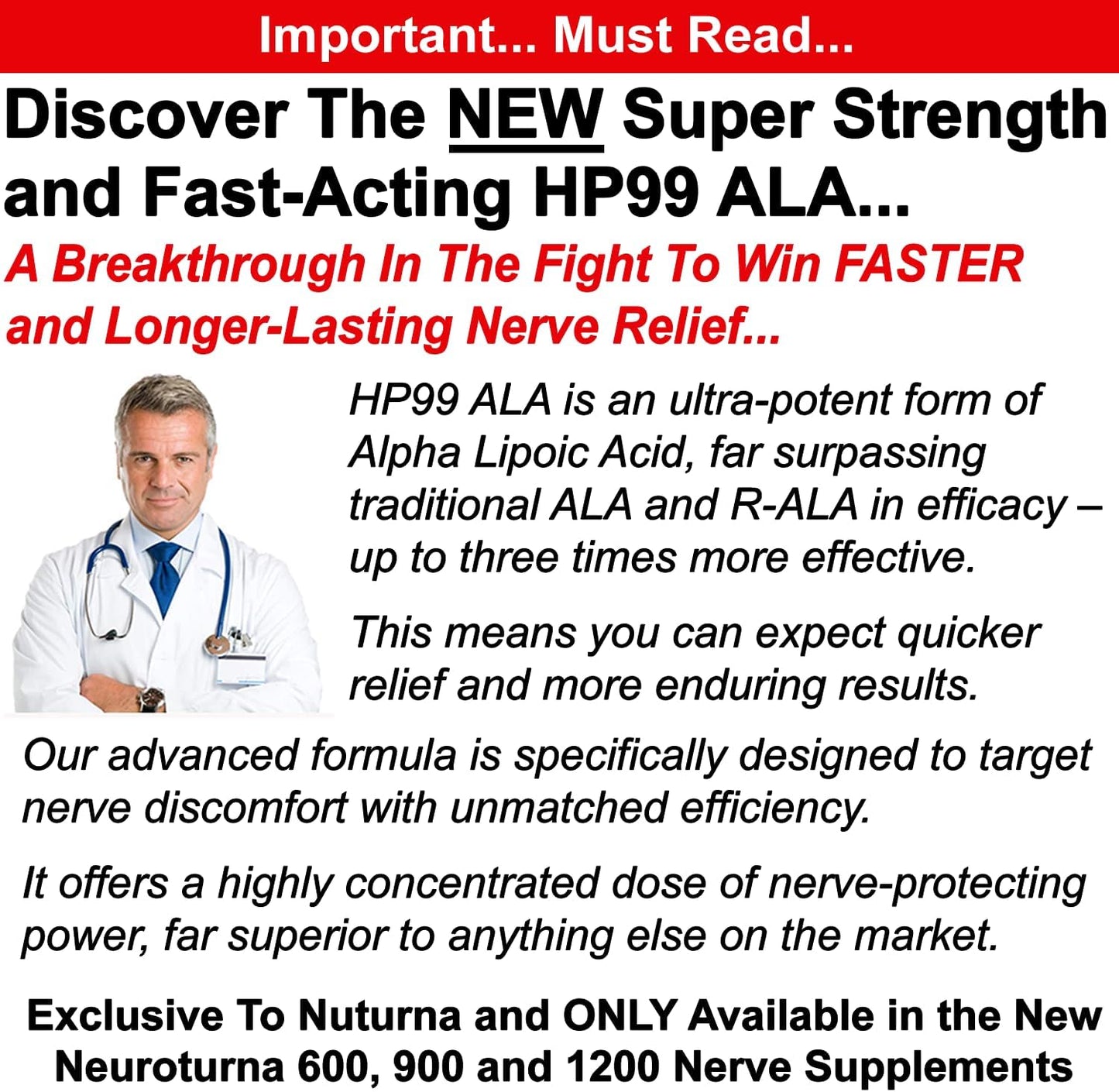 Important... Must Read...

Discover The NEW Super Strength and Fast-Acting HP99 ALA...

A Breakthrough In The Fight To Win FASTER and Longer-Lasting Nerve Relief...

HP99 ALA is an ultra-potent form of Alpha Lipoic Acid, far surpassing traditional ALA and R-ALA in efficacy – up to three times more effective.

This means you can expect quicker relief and more enduring results.

Our advanced formula is specifically designed to target nerve discomfort with unmatched efficiency.

It offers a highly concentrated dose of nerve-protecting power, far superior to anything else on the market.

Exclusive To Nuturna and ONLY Available in the New Neuroturna 600, 900 and 1200 Nerve Supplements